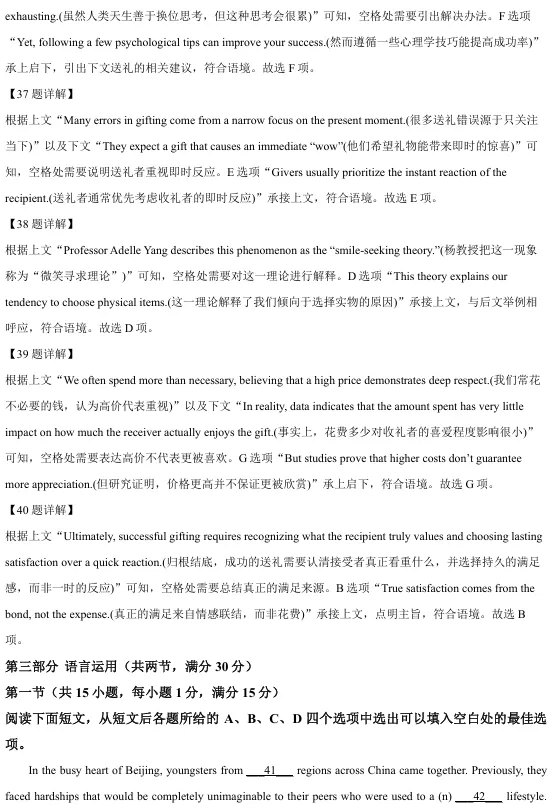 exhausting.(虽然人类天生善于换位思考，但这种思考会很累)”可知，空格处需要引出解决办法。F 选项“Yet, following a few psychological tips can improve your success.(然而遵循一些心理学技巧能提高成功率)”承上启下，引出下文送礼的相关建议，符合语境。故选 F 项。

【37 题详解】

根据上文“Many errors in gifting come from a narrow focus on the present moment.(很多送礼错误源于只关注当下)”以及下文“They expect a gift that causes an immediate “wow”(他们希望礼物能带来即时的惊喜)”可知，空格处需要说明送礼者重视即时反应。E 选项“Givers usually prioritize the instant reaction of the recipient.(送礼者通常优先考虑收礼者的即时反应)”承接上文，符合语境。故选 E 项。

【38 题详解】

根据上文“Professor Adelle Yang describes this phenomenon as the “smile-seeking theory.”(杨教授把这一现象称为“微笑寻求理论”)”可知，空格处需要对这一理论进行解释。D 选项“This theory explains our tendency to choose physical items.(这一理论解释了我们倾向于选择实物的原因)”承接上文，与后文举例相呼应，符合语境。故选 D 项。

【39 题详解】

根据上文“We often spend more than necessary, believing that a high price demonstrates deep respect.(我们常花不必要的钱，认为高价代表重视)”以及下文“In reality, data indicates that the amount spent has very little impact on how much the receiver actually enjoys the gift.(事实上，花费多少对收礼者的喜爱程度影响很小)”可知，空格处需要表达高价不代表更被喜欢。G 选项“But studies prove that higher costs don’t guarantee more appreciation.(但研究证明，价格更高并不保证更被欣赏)”承上启下，符合语境。故选 G 项。

【40 题详解】

根据上文“Ultimately, successful gifting requires recognizing what the recipient truly values and choosing lasting satisfaction over a quick reaction.(归根结底，成功的送礼需要认清接受者真正看重什么，并选择持久的满足感，而非一时的反应)”可知，空格处需要总结真正的满足来源。B 选项“True satisfaction comes from the bond, not the expense.(真正的满足来自情感联结，而非花费)”承接上文，点明主旨，符合语境。故选 B 项。

第三部分 语言运用（共两节，满分 30 分）

第一节（共 15 小题，每小题 1 分，满分 15 分）

阅读下面短文，从短文后各题所给的 A、B、C、D 四个选项中选出可以填入空白处的最佳选项。

In the busy heart of Beijing, youngsters from ___41___ regions across China came together. Previously, they faced hardships that would be completely unimaginable to their peers who were used to a (n) ___42___ lifestyle.